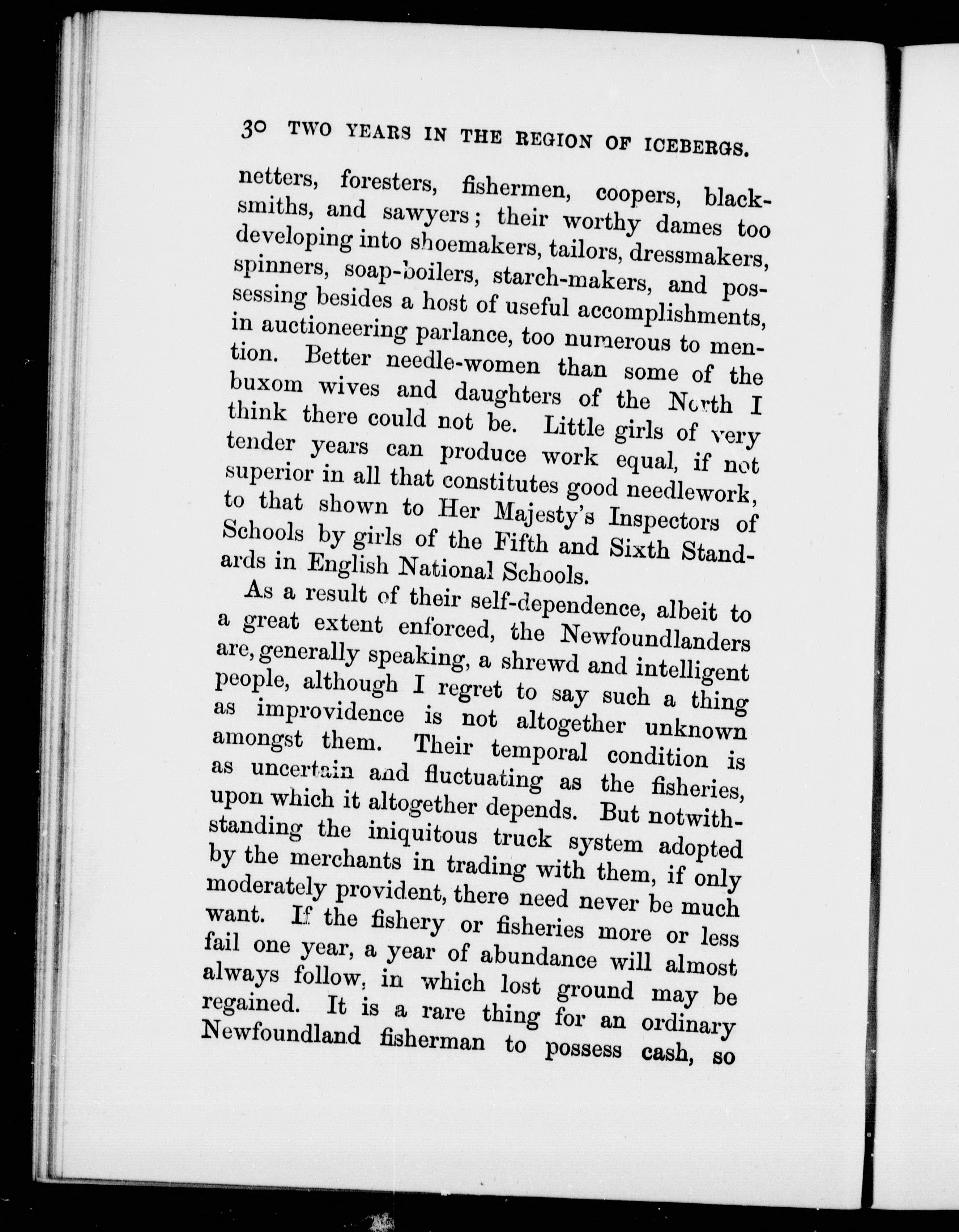 30 TWO YEARS IN THE REGION OF ICEBERGS.

netters, foresters, fishermen, coopers, blacksmiths, and sawyers; their worthy dames too developing into shoemakers, tailors, dressmakers, spinners, soap-boilers, starch-makers, and possessing besides a host of useful accomplishments, in auctioneering parlance, too numerous to mention. Better needle-women than some of the buxom wives and daughters of the North I think there could not be. Little girls of very tender years can produce work equal, if not superior in all that constitutes good needlework, to that shown to Her Majesty's Inspectors of Schools by girls of the Fifth and Sixth Standards in English National Schools.

As a result of their self-dependence, albeit to a great extent enforced, the Newfoundlanders are, generally speaking, a shrewd and intelligent people, although I regret to say such a thing as improvidence is not altogether unknown amongst them. Their temporal condition is as uncertain and fluctuating as the fisheries, upon which it altogether depends. But notwithstanding the iniquitous truck system adopted by the merchants in trading with them, if only moderately provident, there need never be much want. If the fishery or fisheries more or less fail one year, a year of abundance will almost always follow, in which lost ground may be regained. It is a rare thing for an ordinary Newfoundland fisherman to possess cash, so